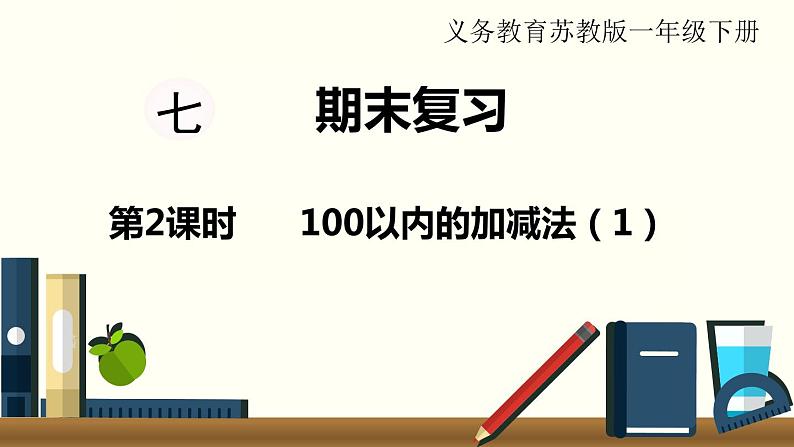 义务教育苏教版一年级下册

七 期末复习

第2课时 100以内的加减法（1）